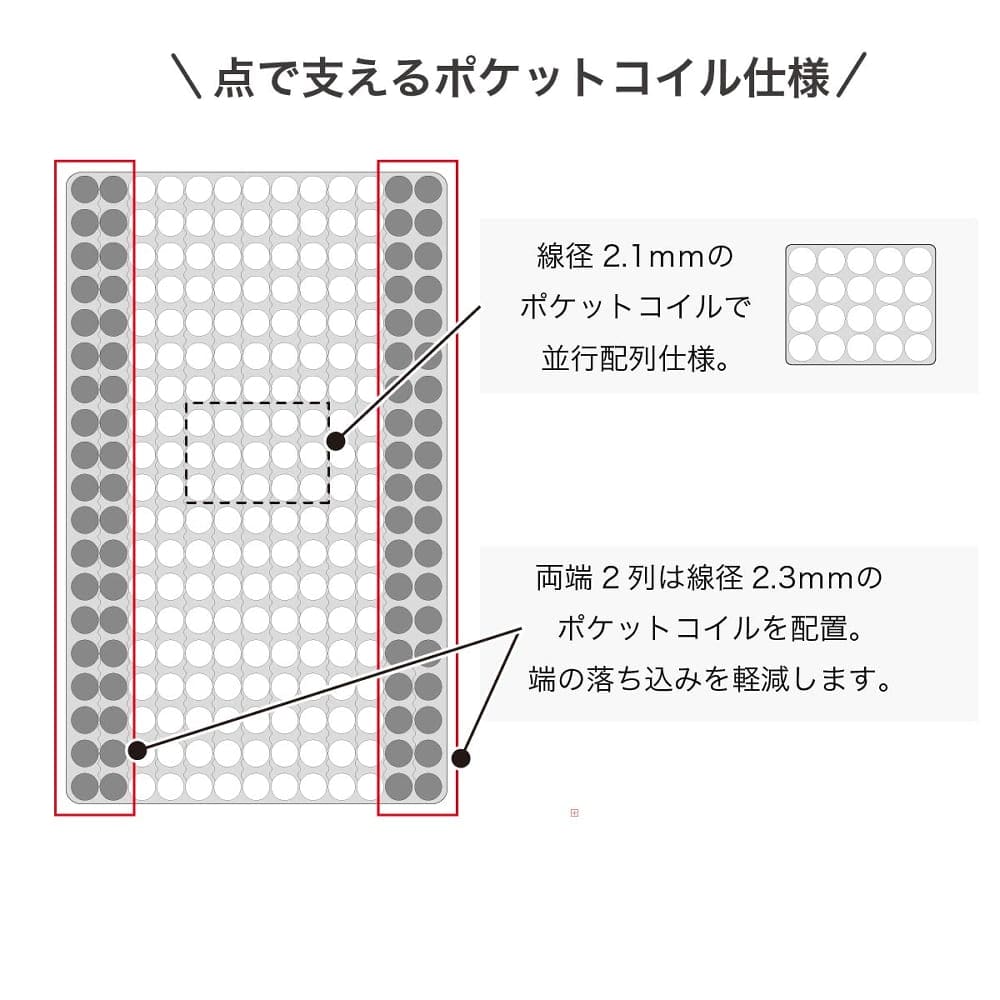 ＼点で支えるポケットコイル仕様／

線径 2.1mmの
ポケットコイルで
並行配列仕様。

両端 2 列は線径 2.3mmの
ポケットコイルを配置。
端の落ち込みを軽減します。